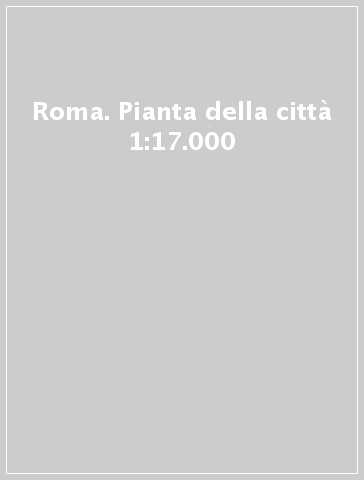 Roma. Pianta della città 1:17.000